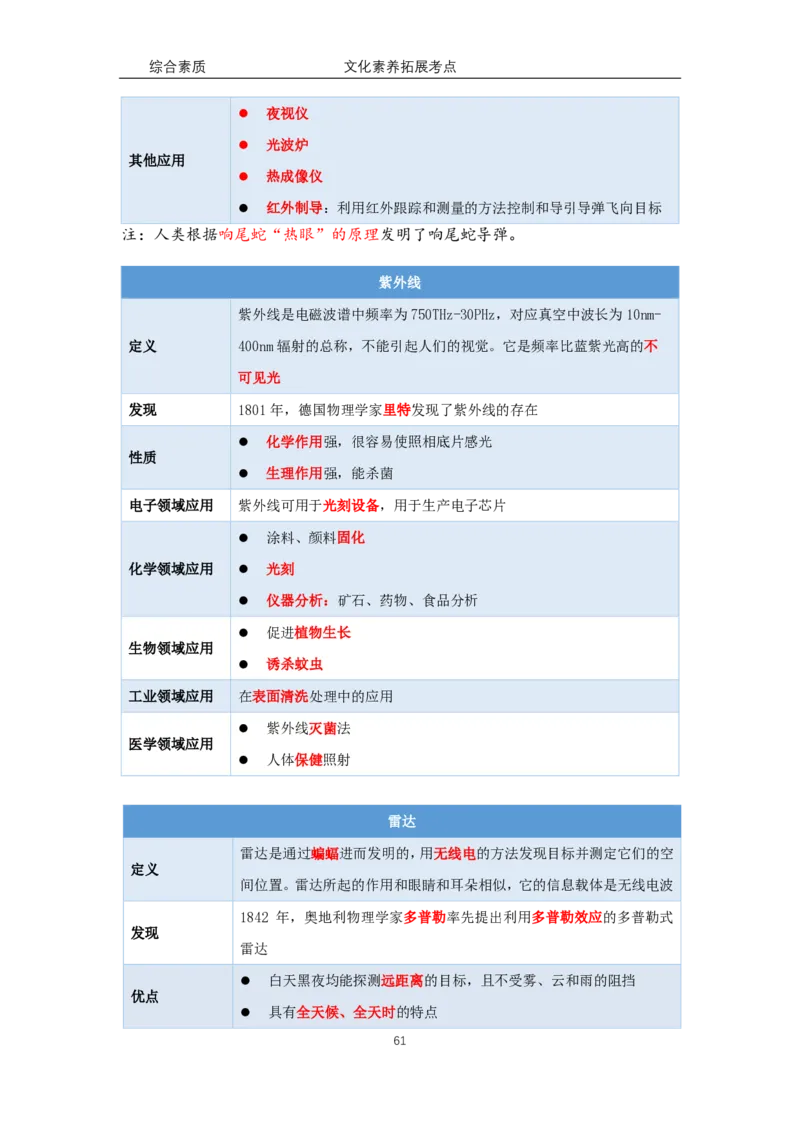 综合素质　　　　　　文化素养拓展考点

| 其他应用 | ● 夜视仪<br>● 光波炉<br>● 热成像仪<br>● 红外制导：利用红外跟踪和测量的方法控制和导引导弹飞向目标 |
|---|---|

注：人类根据响尾蛇“热眼”的原理发明了响尾蛇导弹。

| 紫外线 | |
|---|---|
| 定义 | 紫外线是电磁波谱中频率为750THz-30PHz，对应真空中波长为10nm-400nm辐射的总称，不能引起人们的视觉。它是频率比蓝紫光高的不可见光 |
| 发现 | 1801年，德国物理学家里特发现了紫外线的存在 |
| 性质 | ● 化学作用强，很容易使照相底片感光<br>● 生理作用强，能杀菌 |
| 电子领域应用 | 紫外线可用于光刻设备，用于生产电子芯片 |
| 化学领域应用 | ● 涂料、颜料固化<br>● 光刻<br>● 仪器分析：矿石、药物、食品分析 |
| 生物领域应用 | ● 促进植物生长<br>● 诱杀蚊虫 |
| 工业领域应用 | 在表面清洗处理中的应用 |
| 医学领域应用 | ● 紫外线灭菌法<br>● 人体保健照射 |

| 雷达 | |
|---|---|
| 定义 | 雷达是通过蝙蝠进而发明的，用无线电的方法发现目标并测定它们的空间位置。雷达所起的作用和眼睛和耳朵相似，它的信息载体是无线电波 |
| 发现 | 1842年，奥地利物理学家多普勒率先提出利用多普勒效应的多普勒式雷达 |
| 优点 | ● 白天黑夜均能探测远距离的目标，且不受雾、云和雨的阻挡<br>● 具有全天候、全天时的特点 |

61